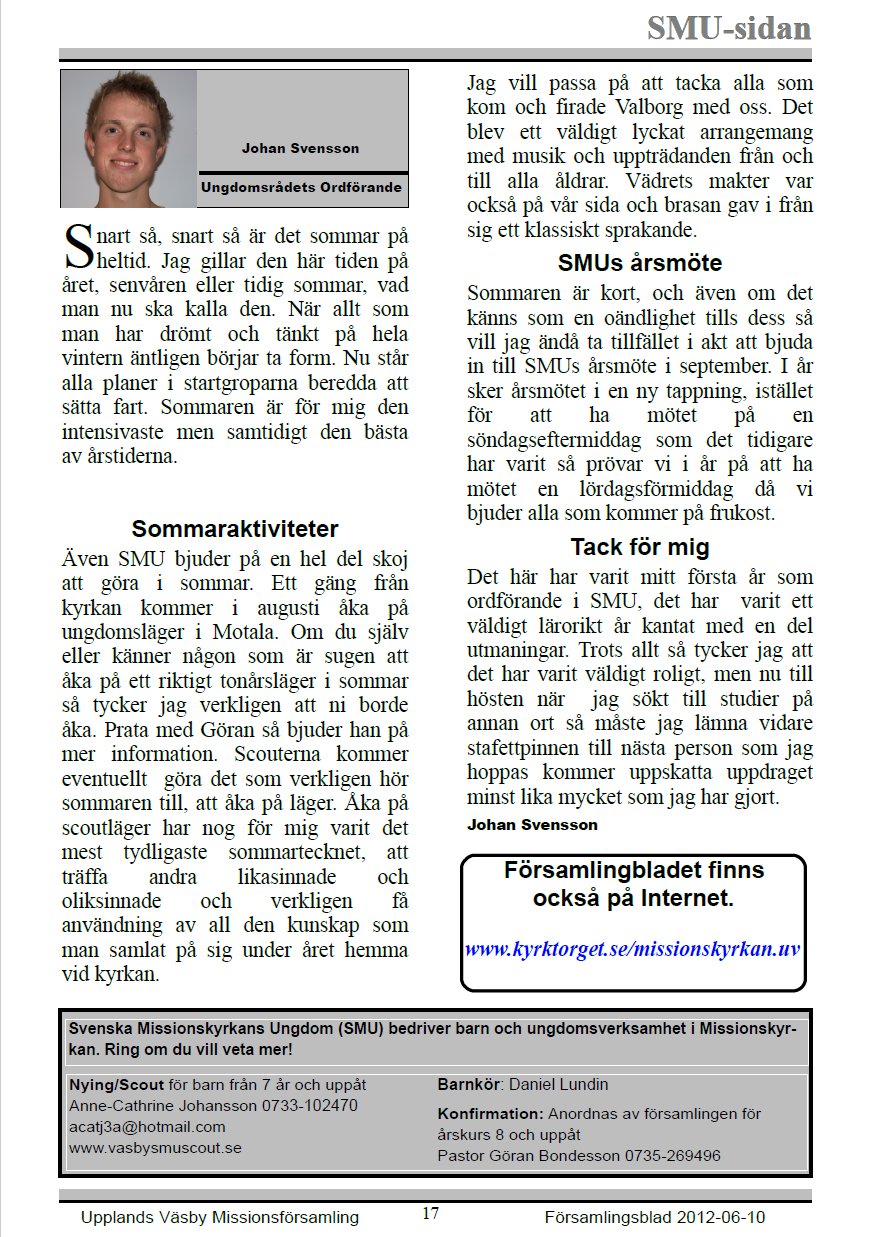 SMU-sidan

Johan Svensson

Ungdomsrådets Ordförande

Snart så, snart så är det sommar på heltid. Jag gillar den här tiden på året, senvåren eller tidig sommar, vad man nu ska kalla den. När allt som man har drömt och tänkt på hela vintern äntligen börjar ta form. Nu står alla planer i startgroparna beredda att sätta fart. Sommaren är för mig den intensivaste men samtidigt den bästa av årstiderna.

Sommaraktiviteter

Även SMU bjuder på en hel del skoj att göra i sommar. Ett gäng från kyrkan kommer i augusti åka på ungdomsläger i Motala. Om du själv eller känner någon som är sugen att åka på ett riktigt tonårsläger i sommar så tycker jag verkligen att ni borde åka. Prata med Göran så bjuder han på mer information. Scouterna kommer eventuellt göra det som verkligen hör sommaren till, att åka på läger. Åka på scoutläger har nog för mig varit det mest tydligaste sommartecknet, att träffa andra likasinnade och oliksinnade och verkligen få användning av all den kunskap som man samlat på sig under året hemma vid kyrkan.

Jag vill passa på att tacka alla som kom och firade Valborg med oss. Det blev ett väldigt lyckat arrangemang med musik och uppträdanden från och till alla åldrar. Vädrets makter var också på vår sida och brasan gav i från sig ett klassiskt sprakande.

SMUs årsmöte

Sommaren är kort, och även om det känns som en oändlighet tills dess så vill jag ändå ta tillfället i akt att bjuda in till SMUs årsmöte i september. I år sker årsmötet i en ny tappning, istället för att ha mötet på en söndagseftermiddag som det tidigare har varit så prövar vi i år på att ha mötet en lördagsförmiddag då vi bjuder alla som kommer på frukost.

Tack för mig

Det här har varit mitt första år som ordförande i SMU, det har varit ett väldigt lärorikt år kantat med en del utmaningar. Trots allt så tycker jag att det har varit väldigt roligt, men nu till hösten när jag sökt till studier på annan ort så måste jag lämna vidare stafettpinnen till nästa person som jag hoppas kommer uppskatta uppdraget minst lika mycket som jag har gjort.
Johan Svensson

Församlingbladet finns också på Internet.

www.kyrktorget.se/missionskyrkan.uv

Svenska Missionskyrkans Ungdom (SMU) bedriver barn och ungdomsverksamhet i Missionskyrkan. Ring om du vill veta mer!

Nying/Scout för barn från 7 år och uppåt
Anne-Cathrine Johansson 0733-102470
acatj3a@hotmail.com
www.vasbysmuscout.se

Barnkör: Daniel Lundin

Konfirmation: Anordnas av församlingen för årskurs 8 och uppåt
Pastor Göran Bondesson 0735-269496

Upplands Väsby Missionsförsamling 17 Församlingsblad 2012-06-10